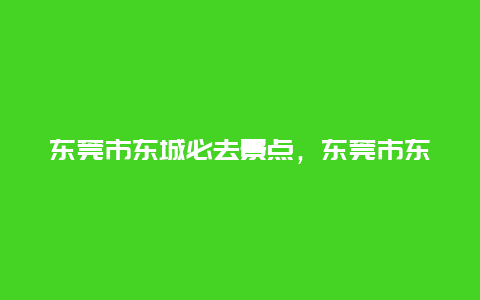 东莞市东城必去景点，东莞市东